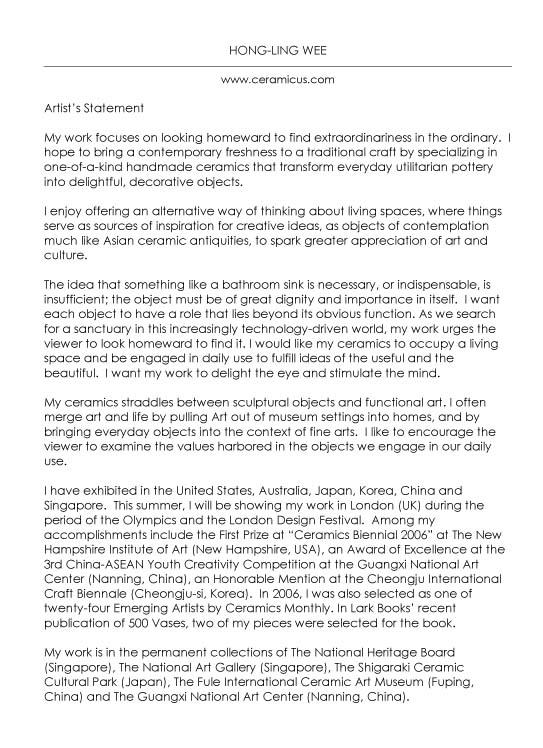 HONG-LING WEE

www.ceramicus.com

Artist's Statement

My work focuses on looking homeward to find extraordinariness in the ordinary. I hope to bring a contemporary freshness to a traditional craft by specializing in one-of-a-kind handmade ceramics that transform everyday utilitarian pottery into delightful, decorative objects.

I enjoy offering an alternative way of thinking about living spaces, where things serve as sources of inspiration for creative ideas, as objects of contemplation much like Asian ceramic antiquities, to spark greater appreciation of art and culture.

The idea that something like a bathroom sink is necessary, or indispensable, is insufficient; the object must be of great dignity and importance in itself. I want each object to have a role that lies beyond its obvious function. As we search for a sanctuary in this increasingly technology-driven world, my work urges the viewer to look homeward to find it. I would like my ceramics to occupy a living space and be engaged in daily use to fulfill ideas of the useful and the beautiful. I want my work to delight the eye and stimulate the mind.

My ceramics straddles between sculptural objects and functional art. I often merge art and life by pulling Art out of museum settings into homes, and by bringing everyday objects into the context of fine arts. I like to encourage the viewer to examine the values harbored in the objects we engage in our daily use.

I have exhibited in the United States, Australia, Japan, Korea, China and Singapore. This summer, I will be showing my work in London (UK) during the period of the Olympics and the London Design Festival. Among my accomplishments include the First Prize at "Ceramics Biennial 2006" at The New Hampshire Institute of Art (New Hampshire, USA), an Award of Excellence at the 3rd China-ASEAN Youth Creativity Competition at the Guangxi National Art Center (Nanning, China), an Honorable Mention at the Cheongju International Craft Biennale (Cheongju-si, Korea). In 2006, I was also selected as one of twenty-four Emerging Artists by Ceramics Monthly. In Lark Books' recent publication of 500 Vases, two of my pieces were selected for the book.

My work is in the permanent collections of The National Heritage Board (Singapore), The National Art Gallery (Singapore), The Shigaraki Ceramic Cultural Park (Japan), The Fule International Ceramic Art Museum (Fuping, China) and The Guangxi National Art Center (Nanning, China).